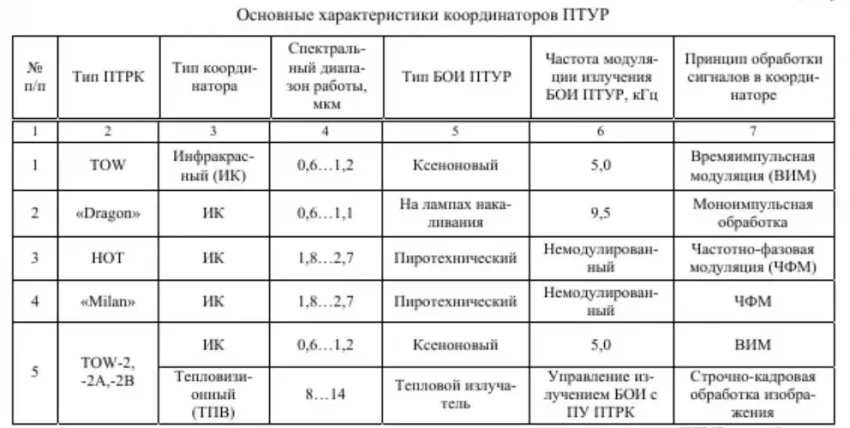 Основные характеристики координаторов ПТУР

| № п/п | Тип ПТРК | Тип координатора | Спектральный диапазон работы, мкм | Тип БОИ ПТУР | Частота модуляции излучения БОИ ПТУР, кГц | Принцип обработки сигналов в координаторе |
|---|---|---|---|---|---|---|
| 1 | 2 | 3 | 4 | 5 | 6 | 7 |
| 1 | TOW | Инфракрасный (ИК) | 0,6…1,2 | Ксеноновый | 5,0 | Времяимпульсная модуляция (ВИМ) |
| 2 | «Dragon» | ИК | 0,6…1,1 | На лампах накаливания | 9,5 | Моноимпульсная обработка |
| 3 | HOT | ИК | 1,8…2,7 | Пиротехнический | Немодулированный | Частотно-фазовая модуляция (ЧФМ) |
| 4 | «Milan» | ИК | 1,8…2,7 | Пиротехнический | Немодулированный | ЧФМ |
| 5 | TOW-2, -2A,-2B | ИК | 0,6…1,2 | Ксеноновый | 5,0 | ВИМ |
|  |  | Тепловизионный (ТПВ) | 8…14 | Тепловой излучатель | Управление излучением БОИ с ПУ ПТРК | Строчно-кадровая обработка изображения |